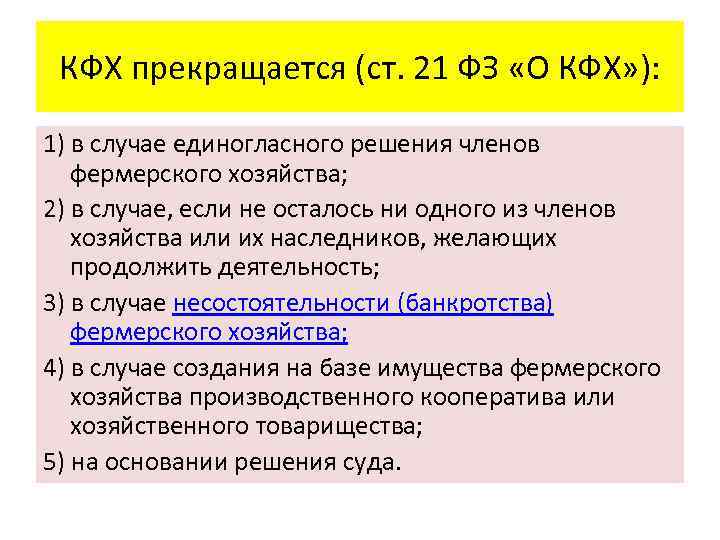 КФХ прекращается (ст. 21 ФЗ «О КФХ»):

1) в случае единогласного решения членов фермерского хозяйства;

2) в случае, если не осталось ни одного из членов хозяйства или их наследников, желающих продолжить деятельность;

3) в случае несостоятельности (банкротства) фермерского хозяйства;

4) в случае создания на базе имущества фермерского хозяйства производственного кооператива или хозяйственного товарищества;

5) на основании решения суда.